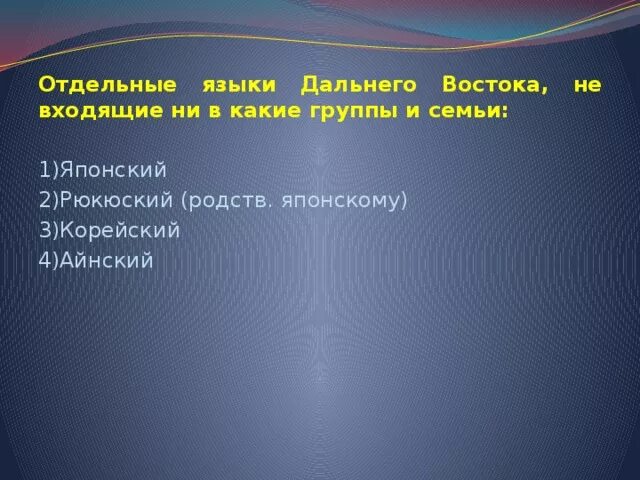 Отдельные языки Дальнего Востока, не входящие ни в какие группы и семьи:

1)Японский
2)Рюкюский (родств. японскому)
3)Корейский
4)Айнский